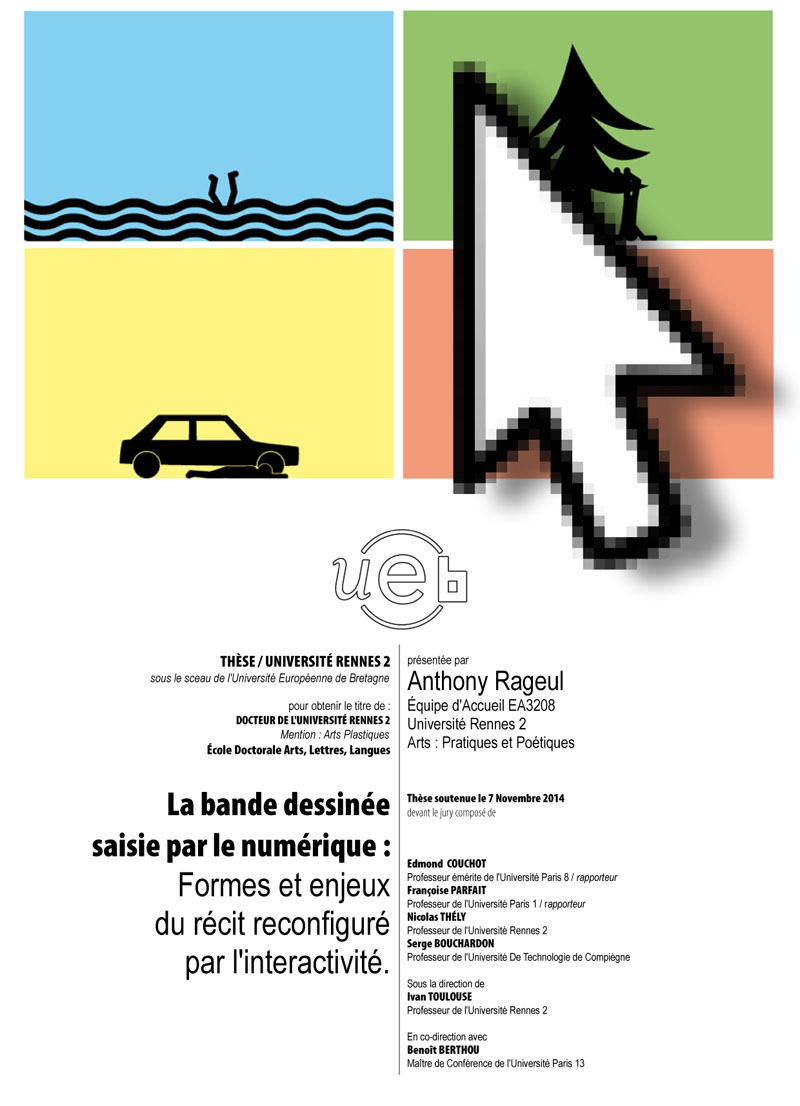 ueb

THÈSE / UNIVERSITÉ RENNES 2
sous le sceau de l'Université Européenne de Bretagne

pour obtenir le titre de :
DOCTEUR DE L'UNIVERSITÉ RENNES 2
Mention : Arts Plastiques
École Doctorale Arts, Lettres, Langues

La bande dessinée saisie par le numérique : Formes et enjeux du récit reconfiguré par l'interactivité.

présentée par
Anthony Rageul
Équipe d'Accueil EA3208
Université Rennes 2
Arts : Pratiques et Poétiques

Thèse soutenue le 7 Novembre 2014
devant le jury composé de

Edmond COUCHOT
Professeur émérite de l'Université Paris 8 / rapporteur
Françoise PARFAIT
Professeur de l'Université Paris 1 / rapporteur
Nicolas THÉLY
Professeur de l'Université Rennes 2
Serge BOUCHARDON
Professeur de l'Université De Technologie de Compiègne

Sous la direction de
Ivan TOULOUSE
Professeur de l'Université Rennes 2

En co-direction avec
Benoît BERTHOU
Maître de Conférence de l'Université Paris 13